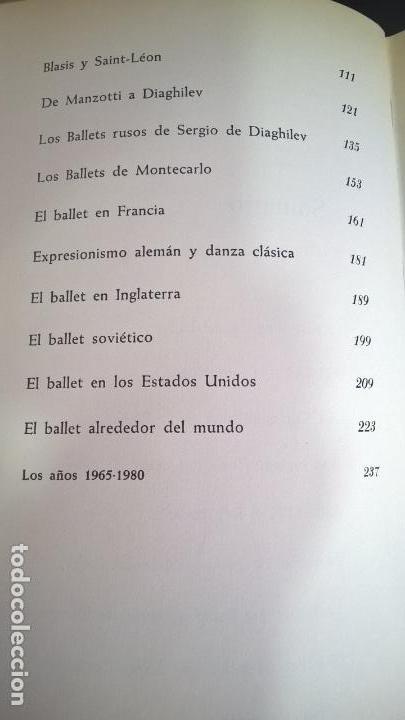 Blasis y Saint-Léon 111

De Manzotti a Diaghilev 121

Los Ballets rusos de Sergio de Diaghilev 135

Los Ballets de Montecarlo 153

El ballet en Francia 161

Expresionismo alemán y danza clásica 181

El ballet en Inglaterra 189

El ballet soviético 199

El ballet en los Estados Unidos 209

El ballet alrededor del mundo 223

Los años 1965-1980 237

todocoleccion